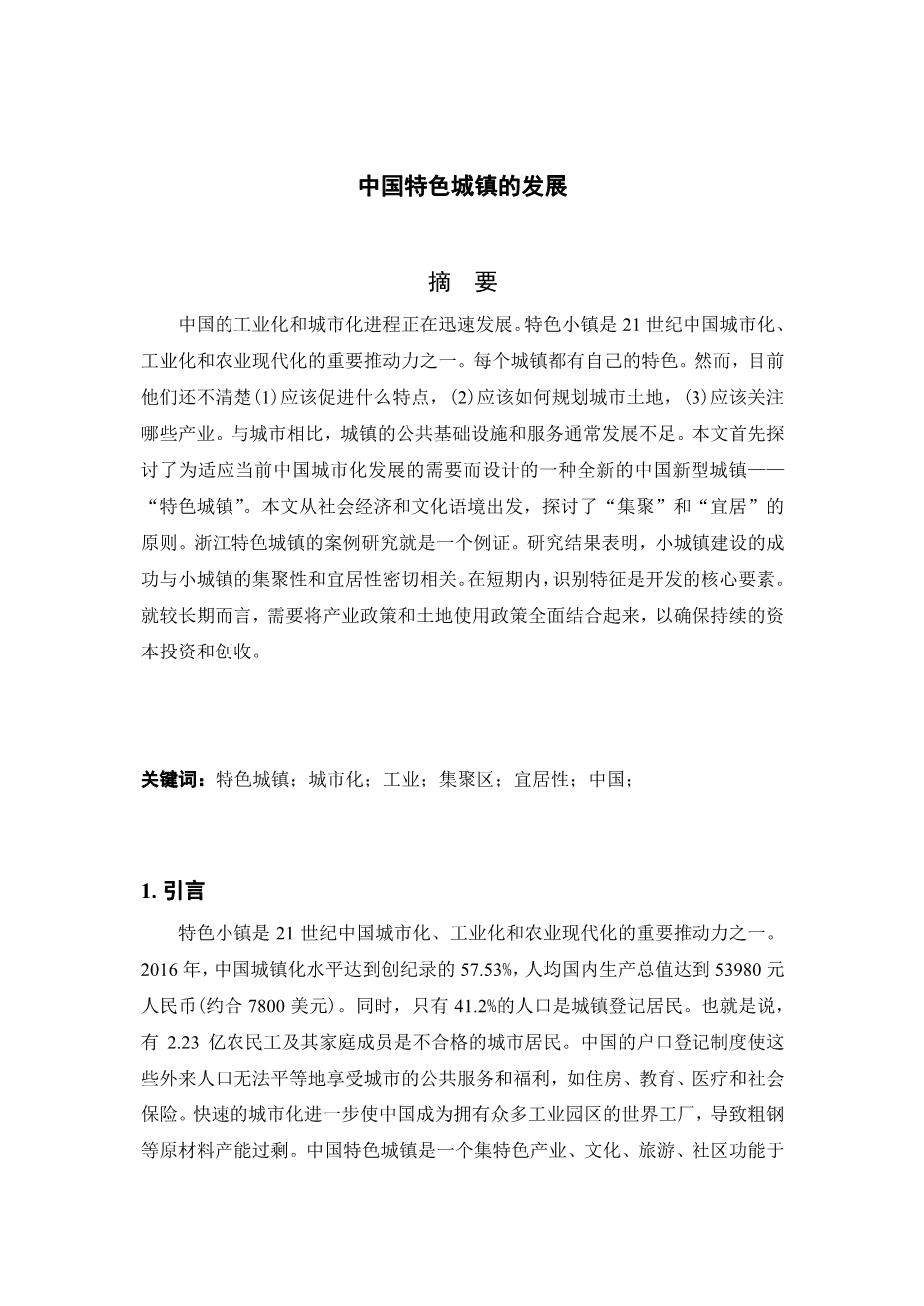 中国特色城镇的发展

摘　要

中国的工业化和城市化进程正在迅速发展。特色小镇是 21 世纪中国城市化、工业化和农业现代化的重要推动力之一。每个城镇都有自己的特色。然而，目前他们还不清楚(1)应该促进什么特点，(2)应该如何规划城市土地，(3)应该关注哪些产业。与城市相比，城镇的公共基础设施和服务通常发展不足。本文首先探讨了为适应当前中国城市化发展的需要而设计的一种全新的中国新型城镇——“特色城镇”。本文从社会经济和文化语境出发，探讨了“集聚”和“宜居”的原则。浙江特色城镇的案例研究就是一个例证。研究结果表明，小城镇建设的成功与小城镇的集聚性和宜居性密切相关。在短期内，识别特征是开发的核心要素。就较长期而言，需要将产业政策和土地使用政策全面结合起来，以确保持续的资本投资和创收。

关键词：特色城镇；城市化；工业；集聚区；宜居性；中国；

1. 引言

特色小镇是 21 世纪中国城市化、工业化和农业现代化的重要推动力之一。2016 年，中国城镇化水平达到创纪录的 57.53%，人均国内生产总值达到 53980 元人民币(约合 7800 美元)。同时，只有 41.2%的人口是城镇登记居民。也就是说，有 2.23 亿农民工及其家庭成员是不合格的城市居民。中国的户口登记制度使这些外来人口无法平等地享受城市的公共服务和福利，如住房、教育、医疗和社会保险。快速的城市化进一步使中国成为拥有众多工业园区的世界工厂，导致粗钢等原材料产能过剩。中国特色城镇是一个集特色产业、文化、旅游、社区功能于